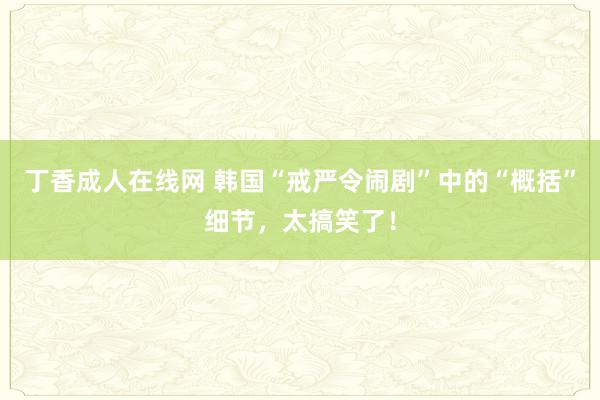 丁香成人在线网 韩国“戒严令闹剧”中的“概括”细节，太搞笑了！